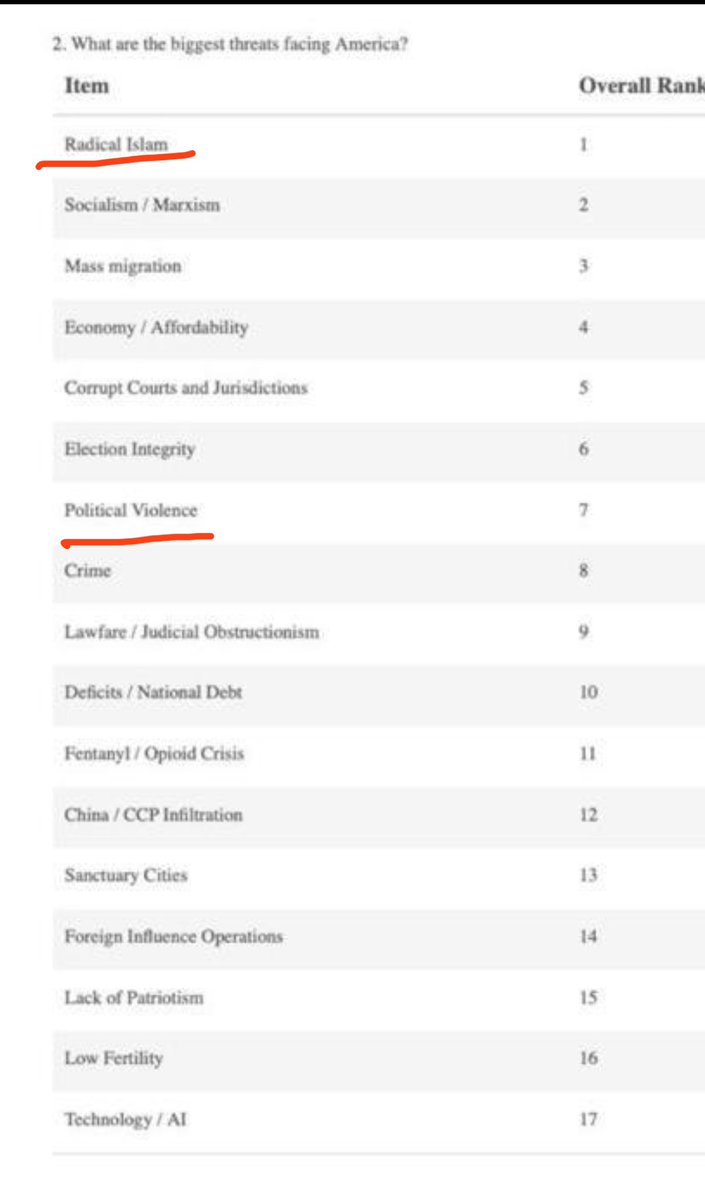 2. What are the biggest threats facing America?

| Item | Overall Rank |
|---|---|
| Radical Islam | 1 |
| Socialism / Marxism | 2 |
| Mass migration | 3 |
| Economy / Affordability | 4 |
| Corrupt Courts and Jurisdictions | 5 |
| Election Integrity | 6 |
| Political Violence | 7 |
| Crime | 8 |
| Lawfare / Judicial Obstructionism | 9 |
| Deficits / National Debt | 10 |
| Fentanyl / Opioid Crisis | 11 |
| China / CCP Infiltration | 12 |
| Sanctuary Cities | 13 |
| Foreign Influence Operations | 14 |
| Lack of Patriotism | 15 |
| Low Fertility | 16 |
| Technology / AI | 17 |